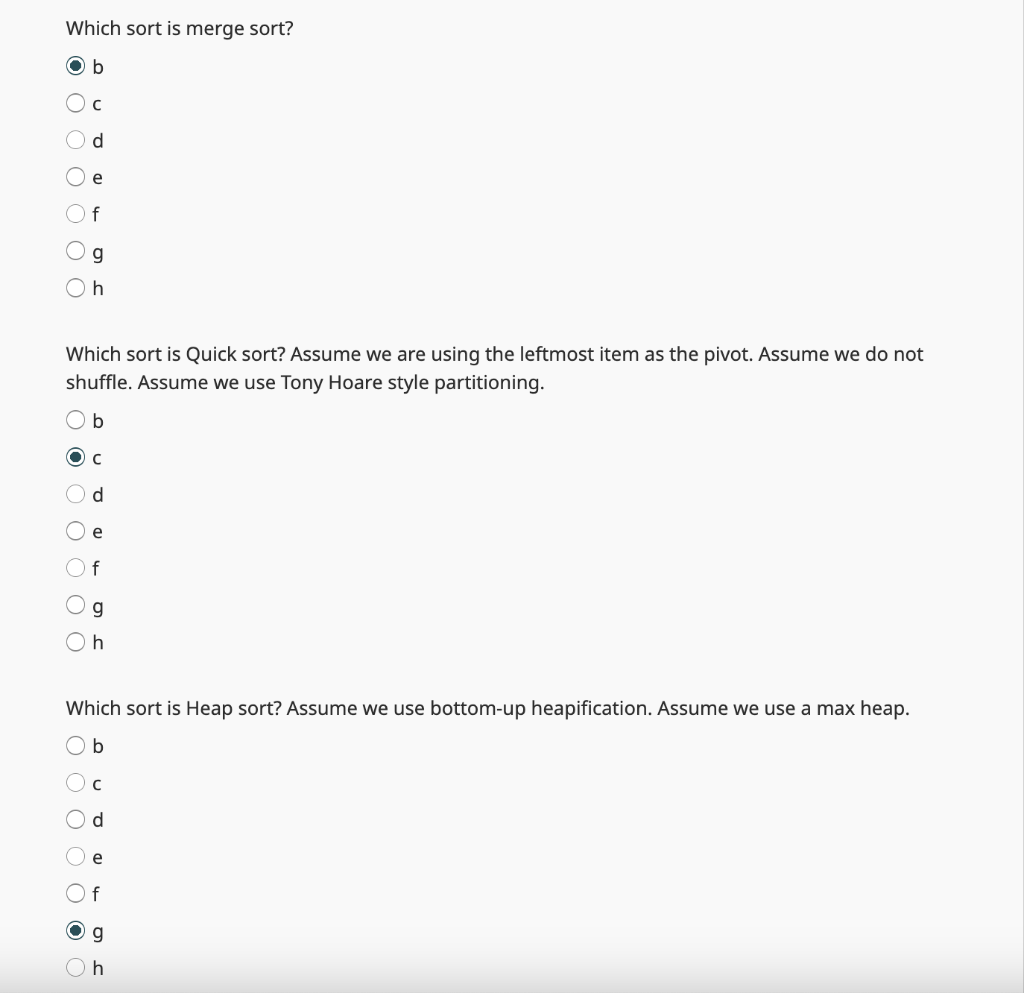 Which sort is merge sort?

b

c

d

e

f

g

h

Which sort is Quick sort? Assume we are using the leftmost item as the pivot. Assume we do not shuffle. Assume we use Tony Hoare style partitioning.

b

c

d

e

f

g

h

Which sort is Heap sort? Assume we use bottom-up heapification. Assume we use a max heap.

b

c

d

e

f

g

h